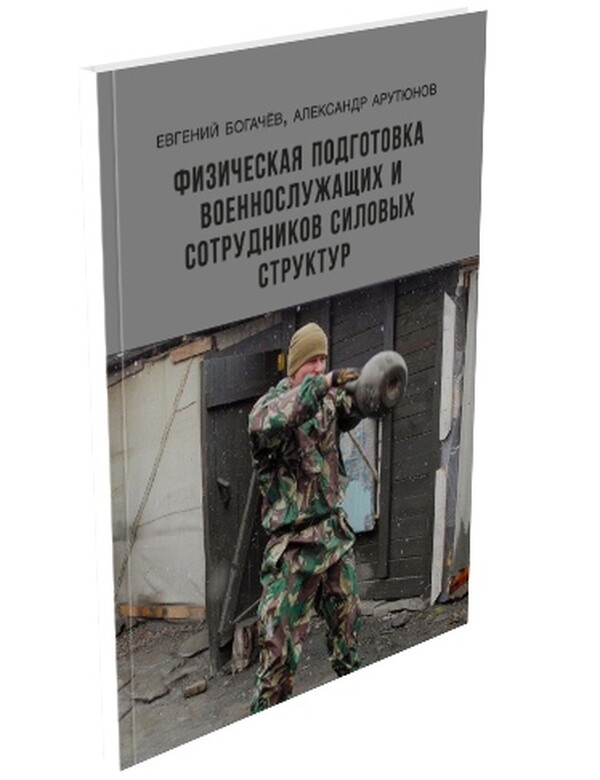 ЕВГЕНИЙ БОГАЧЁВ, АЛЕКСАНДР АРУТЮНОВ

ФИЗИЧЕСКАЯ ПОДГОТОВКА ВОЕННОСЛУЖАЩИХ И СОТРУДНИКОВ СИЛОВЫХ СТРУКТУР